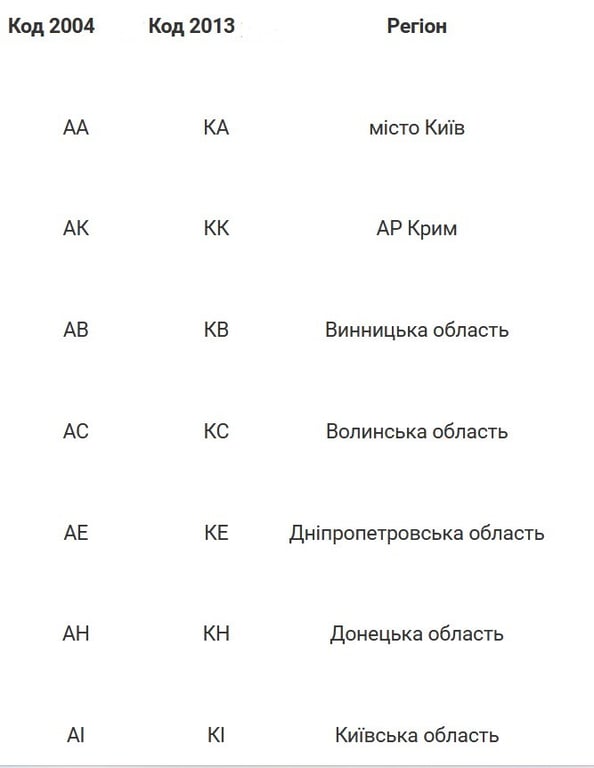 | Код 2004 | Код 2013 | Регіон |
|---|---|---|
| АА | КА | місто Київ |
| АК | КК | АР Крим |
| АВ | КВ | Винницька область |
| АС | КС | Волинська область |
| АЕ | КЕ | Дніпропетровська область |
| АН | КН | Донецька область |
| АІ | КІ | Київська область |